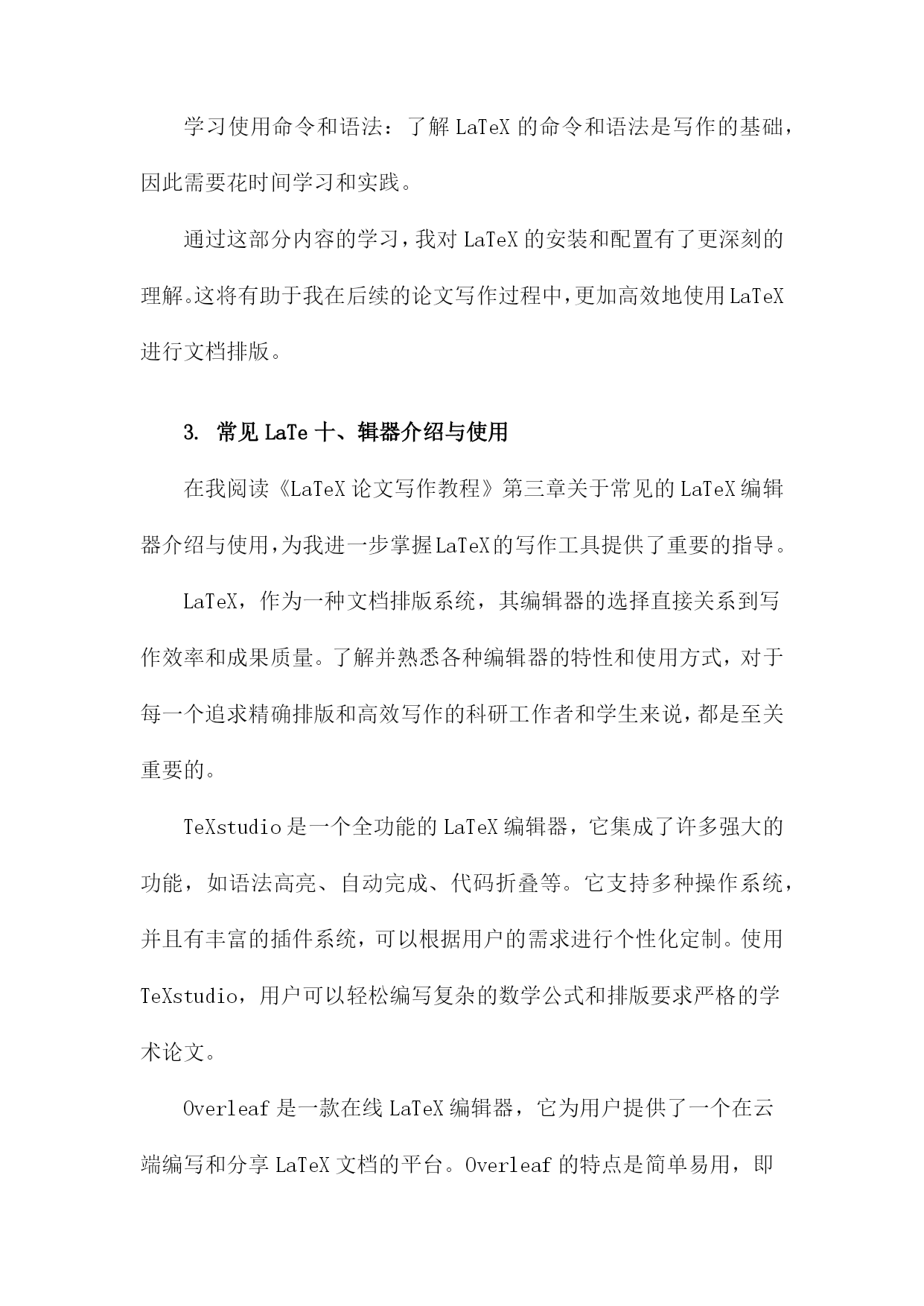 学习使用命令和语法：了解 LaTeX 的命令和语法是写作的基础，因此需要花时间学习和实践。

通过这部分内容的学习，我对 LaTeX 的安装和配置有了更深刻的理解。这将有助于我在后续的论文写作过程中，更加高效地使用 LaTeX 进行文档排版。

3. 常见 LaTe 十、辑器介绍与使用

在我阅读《LaTeX 论文写作教程》第三章关于常见的 LaTeX 编辑器介绍与使用，为我进一步掌握 LaTeX 的写作工具提供了重要的指导。

LaTeX，作为一种文档排版系统，其编辑器的选择直接关系到写作效率和成果质量。了解并熟悉各种编辑器的特性和使用方式，对于每一个追求精确排版和高效写作的科研工作者和学生来说，都是至关重要的。

TeXstudio 是一个全功能的 LaTeX 编辑器，它集成了许多强大的功能，如语法高亮、自动完成、代码折叠等。它支持多种操作系统，并且有丰富的插件系统，可以根据用户的需求进行个性化定制。使用 TeXstudio，用户可以轻松编写复杂的数学公式和排版要求严格的学术论文。

Overleaf 是一款在线 LaTeX 编辑器，它为用户提供了一个在云端编写和分享 LaTeX 文档的平台。Overleaf 的特点是简单易用，即